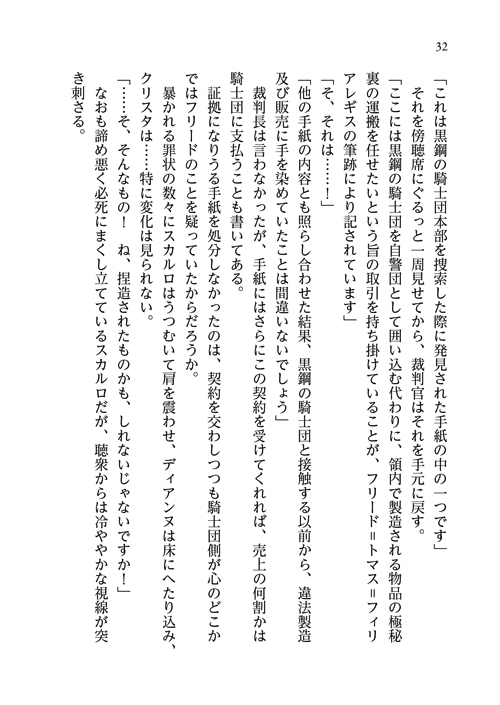 32

「これは黒鋼の騎士団本部を捜索した際に発見された手紙の中の一つです」

それを傍聴席にぐるっと一周見せてから、裁判官はそれを手元に戻す。

「ここには黒鋼の騎士団を自警団として囲い込む代わりに、領内で製造される物品の極秘裏の運搬を任せたいという旨の取引を持ち掛けていることが、フリード＝トマス＝フィリアレギスの筆跡により記されています」

「そ、それは……！」

「他の手紙の内容とも照らし合わせた結果、黒鋼の騎士団と接触する以前から、違法製造及び販売に手を染めていたことは間違いないでしょう」

裁判長は言わなかったが、手紙にはさらにこの契約を受けてくれれば、売上の何割かは騎士団に支払うことも書いてある。

証拠になりうる手紙を処分しなかったのは、契約を交わしつつも騎士団側が心のどこかではフリードのことを疑っていたからだろうか。

暴かれる罪状の数々にスカルロはうつむいて肩を震わせ、ディアンヌは床にへたり込み、クリスタは……特に変化は見られない。

「……そ、そんなもの！　ね、捏造されたものかも、しれないじゃないですか！」

なおも諦め悪く必死にまくし立てているスカルロだが、聴衆からは冷ややかな視線が突き刺さる。